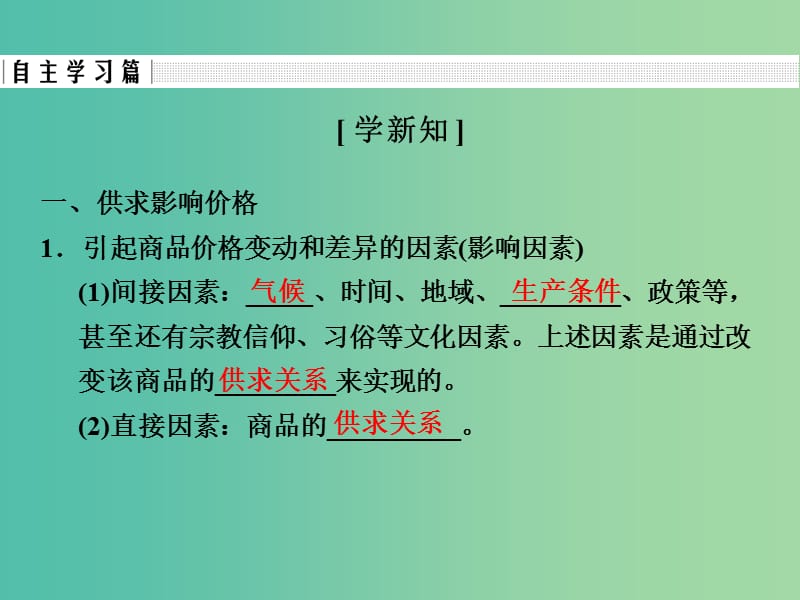 自主学习篇

[学新知]

一、供求影响价格

1．引起商品价格变动和差异的因素(影响因素)

(1)间接因素：气候、时间、地域、生产条件、政策等，甚至还有宗教信仰、习俗等文化因素。上述因素是通过改变该商品的供求关系来实现的。

(2)直接因素：商品的供求关系。